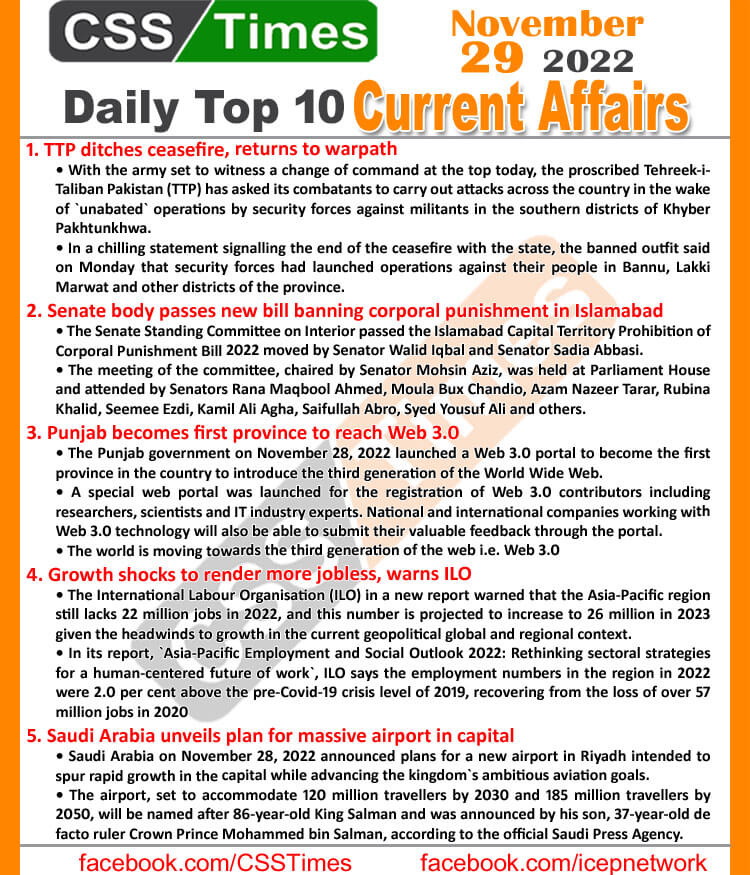 CSS Times

November 29 2022

Daily Top 10 Current Affairs

1. TTP ditches ceasefire, returns to warpath

• With the army set to witness a change of command at the top today, the proscribed Tehreek-i-Taliban Pakistan (TTP) has asked its combatants to carry out attacks across the country in the wake of `unabated` operations by security forces against militants in the southern districts of Khyber Pakhtunkhwa.

• In a chilling statement signalling the end of the ceasefire with the state, the banned outfit said on Monday that security forces had launched operations against their people in Bannu, Lakki Marwat and other districts of the province.

2. Senate body passes new bill banning corporal punishment in Islamabad

• The Senate Standing Committee on Interior passed the Islamabad Capital Territory Prohibition of Corporal Punishment Bill 2022 moved by Senator Walid Iqbal and Senator Sadia Abbasi.

• The meeting of the committee, chaired by Senator Mohsin Aziz, was held at Parliament House and attended by Senators Rana Maqbool Ahmed, Moula Bux Chandio, Azam Nazeer Tarar, Rubina Khalid, Seemee Ezdi, Kamil Ali Agha, Saifullah Abro, Syed Yousuf Ali and others.

3. Punjab becomes first province to reach Web 3.0

• The Punjab government on November 28, 2022 launched a Web 3.0 portal to become the first province in the country to introduce the third generation of the World Wide Web.

• A special web portal was launched for the registration of Web 3.0 contributors including researchers, scientists and IT industry experts. National and international companies working with Web 3.0 technology will also be able to submit their valuable feedback through the portal.

• The world is moving towards the third generation of the web i.e. Web 3.0

4. Growth shocks to render more jobless, warns ILO

• The International Labour Organisation (ILO) in a new report warned that the Asia-Pacific region still lacks 22 million jobs in 2022, and this number is projected to increase to 26 million in 2023 given the headwinds to growth in the current geopolitical global and regional context.

• In its report, `Asia-Pacific Employment and Social Outlook 2022: Rethinking sectoral strategies for a human-centered future of work`, ILO says the employment numbers in the region in 2022 were 2.0 per cent above the pre-Covid-19 crisis level of 2019, recovering from the loss of over 57 million jobs in 2020

5. Saudi Arabia unveils plan for massive airport in capital

• Saudi Arabia on November 28, 2022 announced plans for a new airport in Riyadh intended to spur rapid growth in the capital while advancing the kingdom`s ambitious aviation goals.

• The airport, set to accommodate 120 million travellers by 2030 and 185 million travellers by 2050, will be named after 86-year-old King Salman and was announced by his son, 37-year-old de facto ruler Crown Prince Mohammed bin Salman, according to the official Saudi Press Agency.

facebook.com/CSSTimes facebook.com/icepnetwork